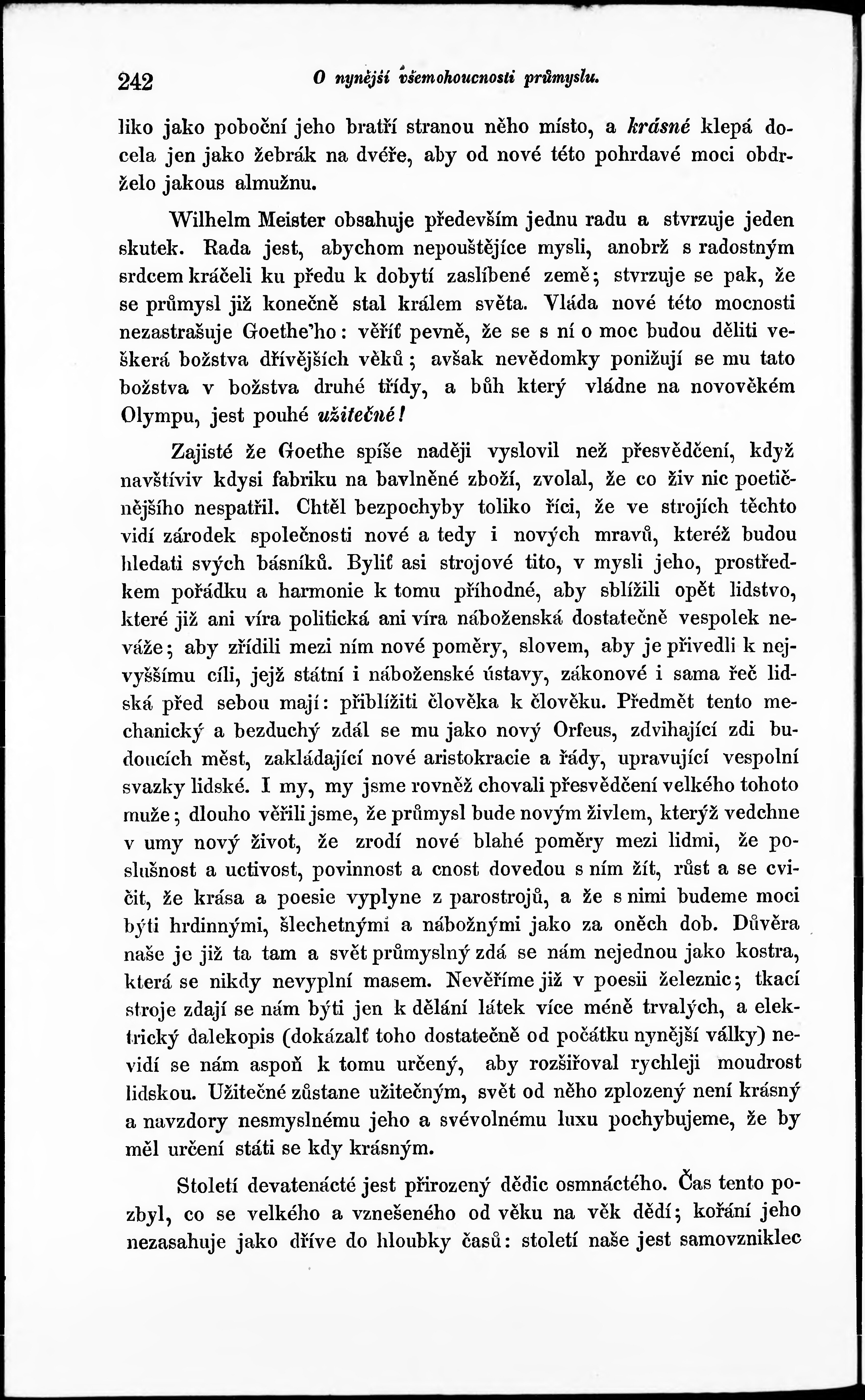 242 O nynější všemohoucnosti průmyslu.

liko jako poboční jeho bratří stranou něho místo, a krásné klepá docela jen jako žebrák na dvéře, aby od nové této pohrdavé moci obdrželo jakous almužnu.

Wilhelm Meister obsahuje především jednu radu a stvrzuje jeden skutek. Rada jest, abychom nepouštějíce mysli, anobrž s radostným srdcem kráčeli ku předu k dobytí zaslíbené země; stvrzuje se pak, že se průmysl již konečně stal králem světa. Vláda nové této mocnosti nezastrašuje Goethe'ho: věříť pevně, že se s ní o moc budou děliti veškerá božstva dřívějších věků; avšak nevědomky ponižují se mu tato božstva v božstva druhé třídy, a bůh který vládne na novověkém Olympu, jest pouhé užitečné!

Zajisté že Goethe spíše naději vyslovil než přesvědčení, když navštíviv kdysi fabriku na bavlněné zboží, zvolal, že co živ nic poetičnějšího nespatřil. Chtěl bezpochyby toliko říci, že ve strojích těchto vidí zárodek společnosti nové a tedy i nových mravů, kteréž budou hledati svých básníků. Byliť asi strojové tito, v mysli jeho, prostředkem pořádku a harmonie k tomu příhodné, aby sblížili opět lidstvo, které již ani víra politická ani víra náboženská dostatečně vespolek neváže; aby zřídili mezi ním nové poměry, slovem, aby je přivedli k nejvyššímu cíli, jejž státní i náboženské ústavy, zákonové i sama řeč lidská před sebou mají: přiblížiti člověka k člověku. Předmět tento mechanický a bezduchý zdál se mu jako nový Orfeus, zdvihající zdi budoucích měst, zakládající nové aristokracie a řády, upravující vespolní svazky lidské. I my, my jsme rovněž chovali přesvědčení velkého tohoto muže; dlouho věřili jsme, že průmysl bude novým živlem, kterýž vedchne v umy nový život, že zrodí nové blahé poměry mezi lidmi, že poslušnost a uctivost, povinnost a cnost dovedou s ním žít, růst a se cvičit, že krása a poesie vyplyne z parostrojů, a že s nimi budeme moci býti hrdinnými, šlechetnými a nábožnými jako za oněch dob. Důvěra naše je již ta tam a svět průmyslný zdá se nám nejednou jako kostra, která se nikdy nevyplní masem. Nevěříme již v poesii železnic; tkací stroje zdají se nám býti jen k dělání látek více méně trvalých, a elektrický dalekopis (dokázalť toho dostatečně od počátku nynější války) nevidí se nám aspoň k tomu určený, aby rozšiřoval rychleji moudrost lidskou. Užitečné zůstane užitečným, svět od něho zplozený není krásný a navzdory nesmyslnému jeho a svévolnému luxu pochybujeme, že by měl určení státi se kdy krásným.

Století devatenácté jest přirozený dědic osmnáctého. Čas tento pozbyl, co se velkého a vznešeného od věku na věk dědí; kořání jeho nezasahuje jako dříve do hloubky časů: století naše jest samovzniklec